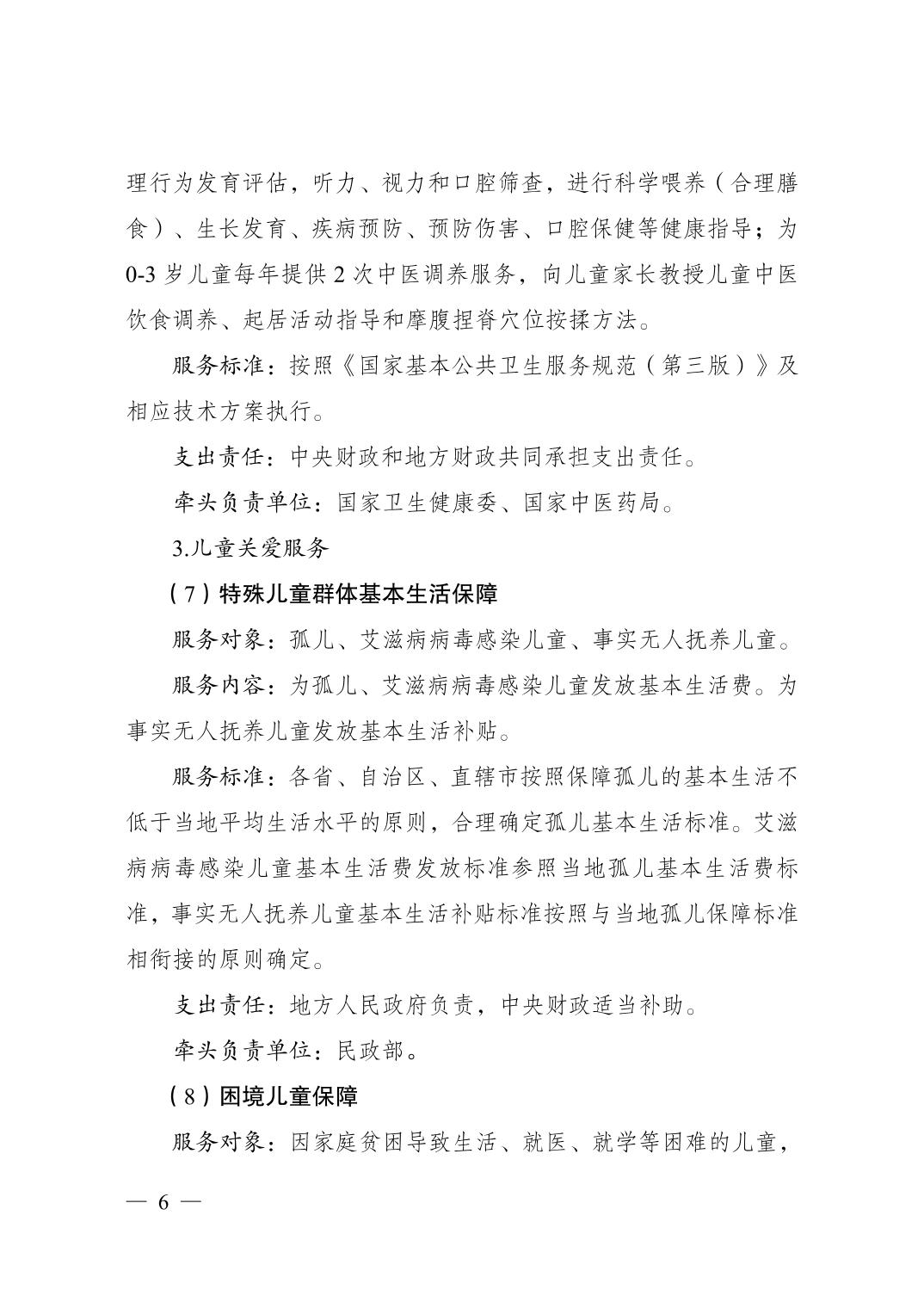 理行为发育评估，听力、视力和口腔筛查，进行科学喂养（合理膳食）、生长发育、疾病预防、预防伤害、口腔保健等健康指导；为0-3岁儿童每年提供2次中医调养服务，向儿童家长教授儿童中医饮食调养、起居活动指导和摩腹捏脊穴位按揉方法。

服务标准：按照《国家基本公共卫生服务规范（第三版）》及相应技术方案执行。

支出责任：中央财政和地方财政共同承担支出责任。

牵头负责单位：国家卫生健康委、国家中医药局。

3.儿童关爱服务

（7）特殊儿童群体基本生活保障

服务对象：孤儿、艾滋病病毒感染儿童、事实无人抚养儿童。

服务内容：为孤儿、艾滋病病毒感染儿童发放基本生活费。为事实无人抚养儿童发放基本生活补贴。

服务标准：各省、自治区、直辖市按照保障孤儿的基本生活不低于当地平均生活水平的原则，合理确定孤儿基本生活标准。艾滋病病毒感染儿童基本生活费发放标准参照当地孤儿基本生活费标准，事实无人抚养儿童基本生活补贴标准按照与当地孤儿保障标准相衔接的原则确定。

支出责任：地方人民政府负责，中央财政适当补助。

牵头负责单位：民政部。

（8）困境儿童保障

服务对象：因家庭贫困导致生活、就医、就学等困难的儿童，

— 6 —